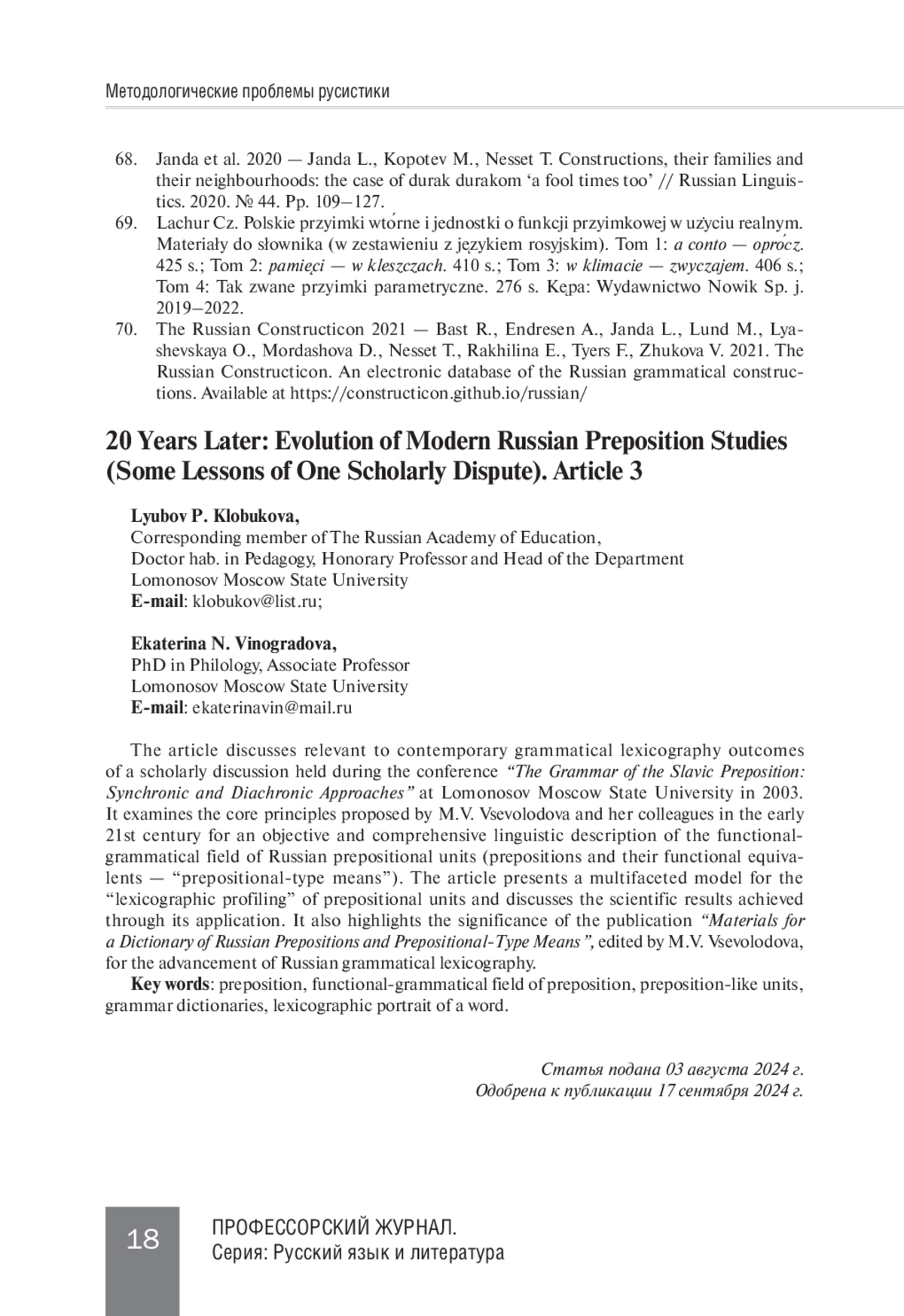 Методологические проблемы русистики

68. Janda et al. 2020 — Janda L., Kopotev M., Nesset T. Constructions, their families and their neighbourhoods: the case of durak durakom 'a fool times too' // Russian Linguistics. 2020. № 44. Pp. 109–127.
69. Lachur Cz. Polskie przyimki wtórne i jednostki o funkcji przyimkowej w użyciu realnym. Materiały do słownika (w zestawieniu z językiem rosyjskim). Tom 1: a conto — oprócz. 425 s.; Tom 2: pamięci — w kleszczach. 410 s.; Tom 3: w klimacie — zwyczajem. 406 s.; Tom 4: Tak zwane przyimki parametryczne. 276 s. Kępa: Wydawnictwo Nowik Sp. j. 2019–2022.
70. The Russian Constructicon 2021 — Bast R., Endresen A., Janda L., Lund M., Lyashevskaya O., Mordashova D., Nesset T., Rakhilina E., Tyers F., Zhukova V. 2021. The Russian Constructicon. An electronic database of the Russian grammatical constructions. Available at https://constructicon.github.io/russian/

20 Years Later: Evolution of Modern Russian Preposition Studies (Some Lessons of One Scholarly Dispute). Article 3

Lyubov P. Klobukova,
Corresponding member of The Russian Academy of Education,
Doctor hab. in Pedagogy, Honorary Professor and Head of the Department
Lomonosov Moscow State University
E-mail: klobukov@list.ru;

Ekaterina N. Vinogradova,
PhD in Philology, Associate Professor
Lomonosov Moscow State University
E-mail: ekaterinavin@mail.ru

The article discusses relevant to contemporary grammatical lexicography outcomes of a scholarly discussion held during the conference "The Grammar of the Slavic Preposition: Synchronic and Diachronic Approaches" at Lomonosov Moscow State University in 2003. It examines the core principles proposed by M.V. Vsevolodova and her colleagues in the early 21st century for an objective and comprehensive linguistic description of the functional-grammatical field of Russian prepositional units (prepositions and their functional equivalents — "prepositional-type means"). The article presents a multifaceted model for the "lexicographic profiling" of prepositional units and discusses the scientific results achieved through its application. It also highlights the significance of the publication "Materials for a Dictionary of Russian Prepositions and Prepositional-Type Means", edited by M.V. Vsevolodova, for the advancement of Russian grammatical lexicography.

Key words: preposition, functional-grammatical field of preposition, preposition-like units, grammar dictionaries, lexicographic portrait of a word.

Статья подана 03 августа 2024 г.
Одобрена к публикации 17 сентября 2024 г.

18

ПРОФЕССОРСКИЙ ЖУРНАЛ.
Серия: Русский язык и литература